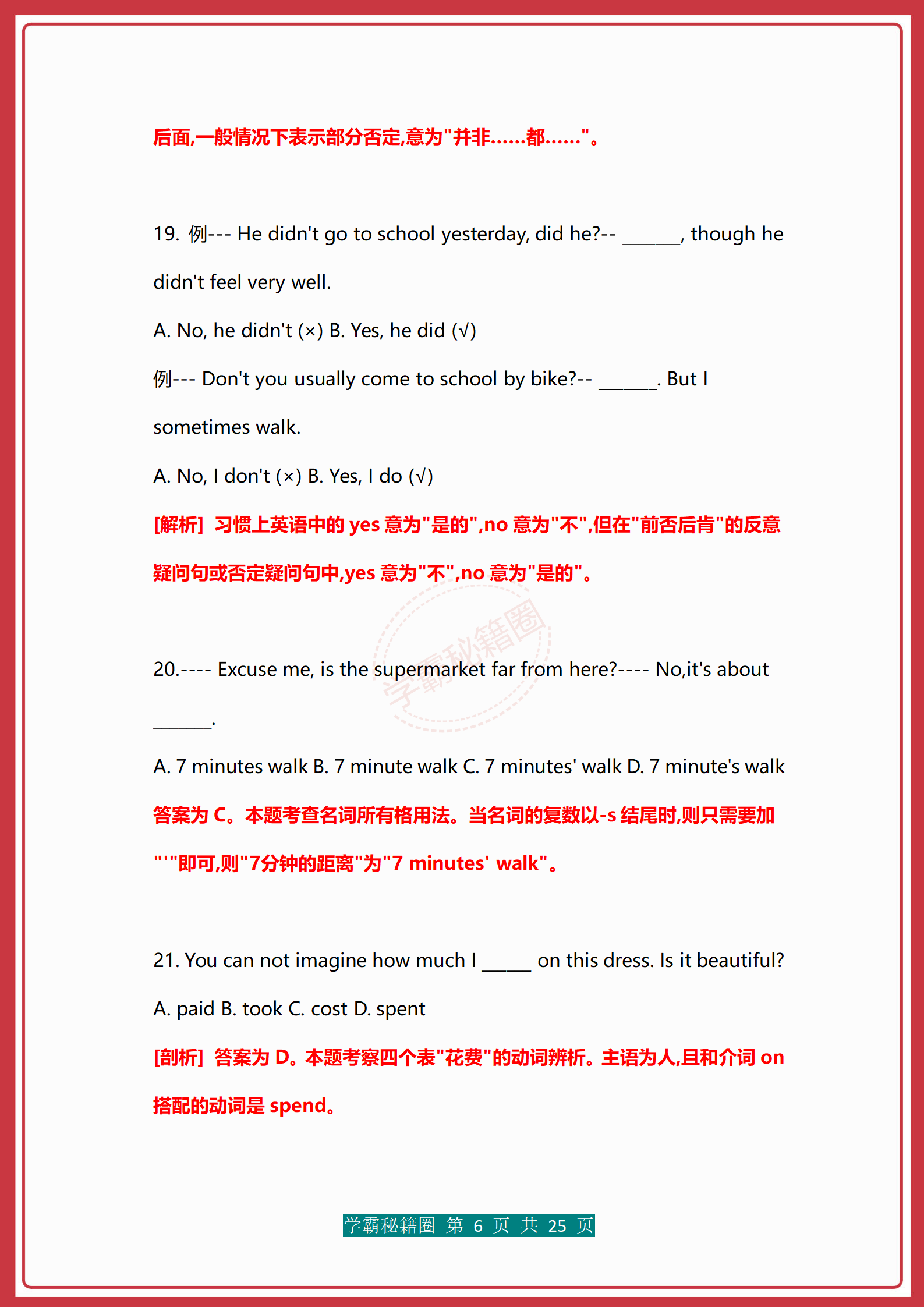 后面,一般情况下表示部分否定,意为"并非……都……"。

19. 例--- He didn't go to school yesterday, did he?-- ______, though he didn't feel very well.

A. No, he didn't (×) B. Yes, he did (√)

例--- Don't you usually come to school by bike?-- ______. But I sometimes walk.

A. No, I don't (×) B. Yes, I do (√)

[解析] 习惯上英语中的 yes 意为"是的",no 意为"不",但在"前否后肯"的反意疑问句或否定疑问句中,yes 意为"不",no 意为"是的"。

学霸秘籍圈

20.---- Excuse me, is the supermarket far from here?---- No,it's about ______.

A. 7 minutes walk B. 7 minute walk C. 7 minutes' walk D. 7 minute's walk

答案为 C。本题考查名词所有格用法。当名词的复数以-s 结尾时,则只需要加"'"即可,则"7分钟的距离"为"7 minutes' walk"。

21. You can not imagine how much I _____ on this dress. Is it beautiful?

A. paid B. took C. cost D. spent

[剖析] 答案为 D。本题考察四个表"花费"的动词辨析。主语为人,且和介词 on 搭配的动词是 spend。

学霸秘籍圈 第 6 页 共 25 页